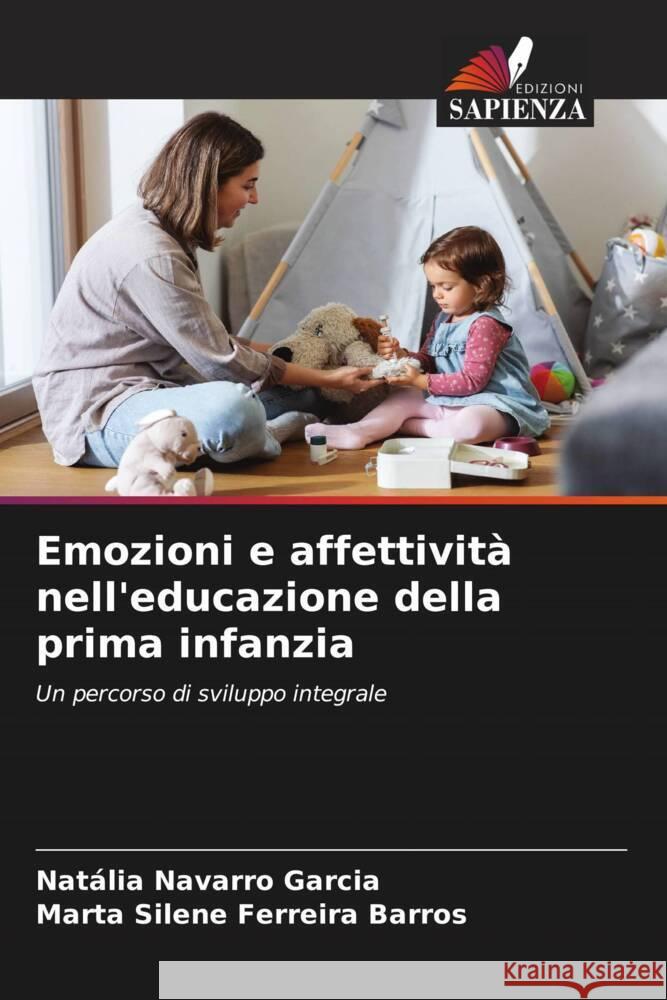 EDIZIONI
SAPIENZA

Emozioni e affettività nell'educazione della prima infanzia

Un percorso di sviluppo integrale

Natália Navarro Garcia
Marta Silene Ferreira Barros